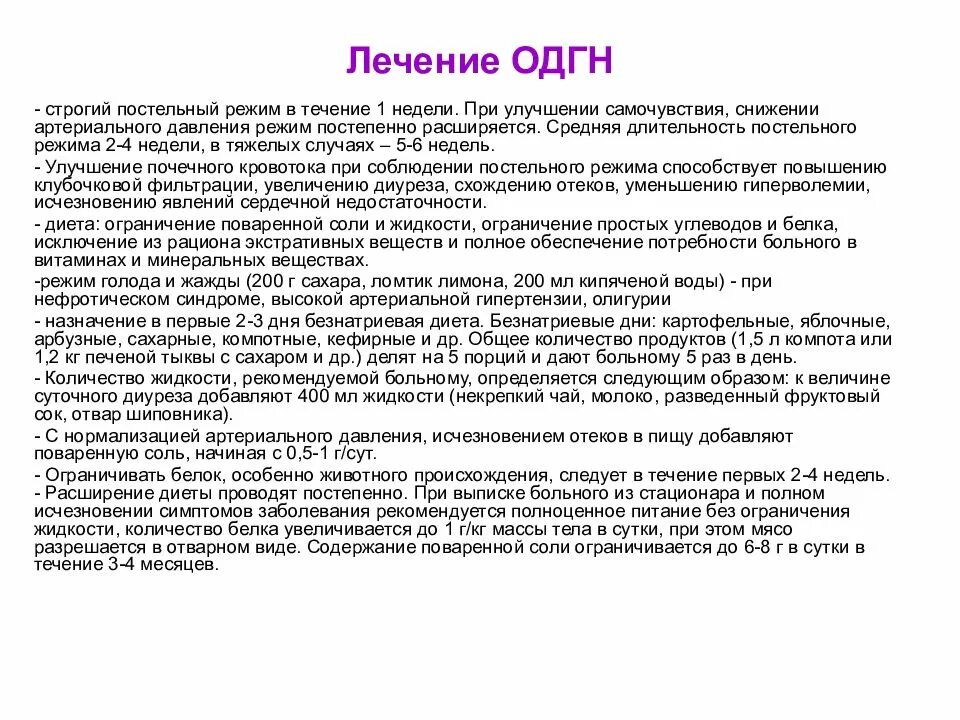 Лечение ОДГН

- строгий постельный режим в течение 1 недели. При улучшении самочувствия, снижении артериального давления режим постепенно расширяется. Средняя длительность постельного режима 2-4 недели, в тяжелых случаях – 5-6 недель.

- Улучшение почечного кровотока при соблюдении постельного режима способствует повышению клубочковой фильтрации, увеличению диуреза, схождению отеков, уменьшению гиперволемии, исчезновению явлений сердечной недостаточности.

- диета: ограничение поваренной соли и жидкости, ограничение простых углеводов и белка, исключение из рациона экстративных веществ и полное обеспечение потребности больного в витаминах и минеральных веществах.

-режим голода и жажды (200 г сахара, ломтик лимона, 200 мл кипяченой воды) - при нефротическом синдроме, высокой артериальной гипертензии, олигурии

- назначение в первые 2-3 дня безнатриевая диета. Безнатриевые дни: картофельные, яблочные, арбузные, сахарные, компотные, кефирные и др. Общее количество продуктов (1,5 л компота или 1,2 кг печеной тыквы с сахаром и др.) делят на 5 порций и дают больному 5 раз в день.

- Количество жидкости, рекомендуемой больному, определяется следующим образом: к величине суточного диуреза добавляют 400 мл жидкости (некрепкий чай, молоко, разведенный фруктовый сок, отвар шиповника).

- С нормализацией артериального давления, исчезновением отеков в пищу добавляют поваренную соль, начиная с 0,5-1 г/сут.

- Ограничивать белок, особенно животного происхождения, следует в течение первых 2-4 недель.
- Расширение диеты проводят постепенно. При выписке больного из стационара и полном исчезновении симптомов заболевания рекомендуется полноценное питание без ограничения жидкости, количество белка увеличивается до 1 г/кг массы тела в сутки, при этом мясо разрешается в отварном виде. Содержание поваренной соли ограничивается до 6-8 г в сутки в течение 3-4 месяцев.